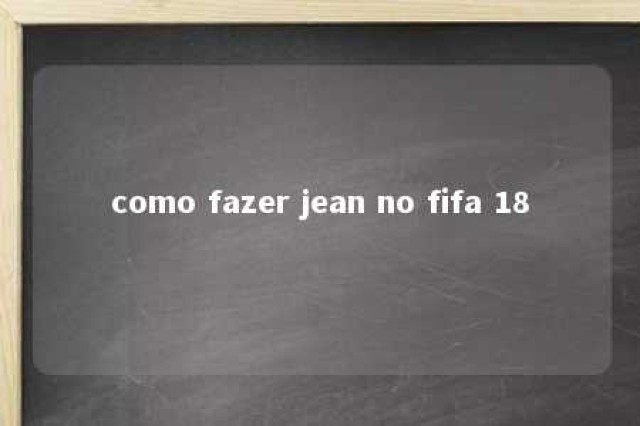 como fazer jean no fifa 18